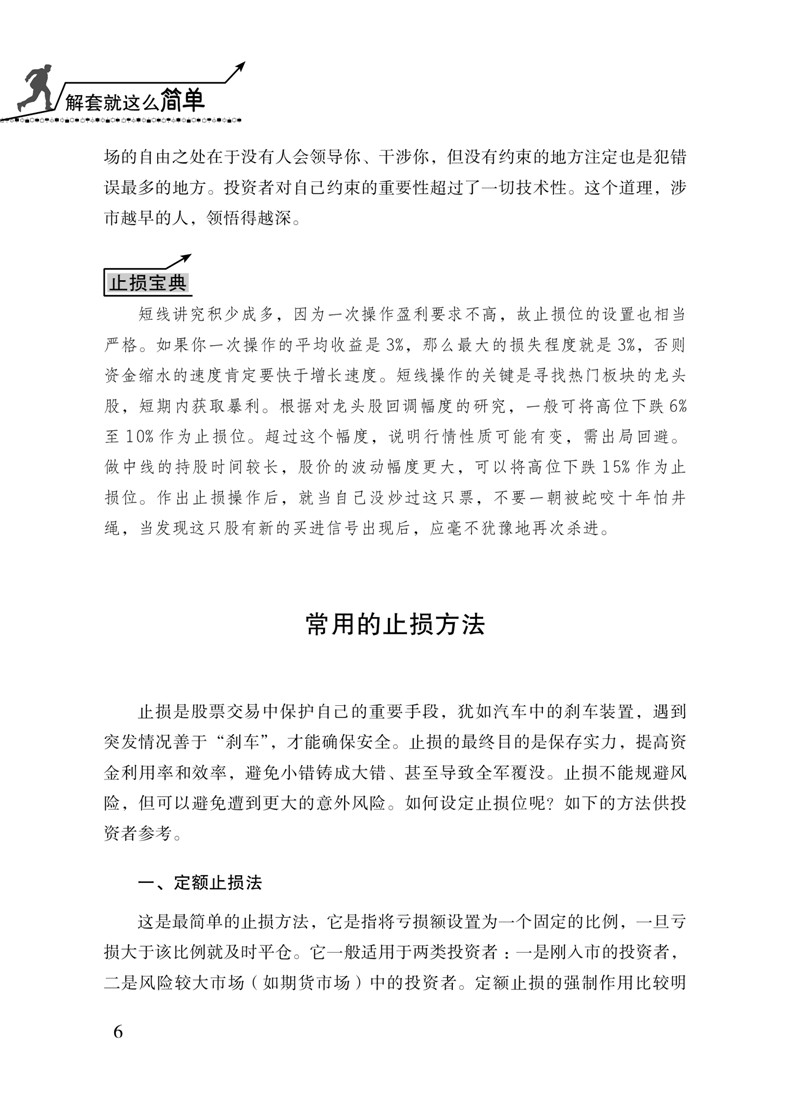 解套就这么简单

场的自由之处在于没有人会领导你、干涉你，但没有约束的地方注定也是犯错误最多的地方。投资者对自己约束的重要性超过了一切技术性。这个道理，涉市越早的人，领悟得越深。

止损宝典

短线讲究积少成多，因为一次操作盈利要求不高，故止损位的设置也相当严格。如果你一次操作的平均收益是3%，那么最大的损失程度就是3%，否则资金缩水的速度肯定要快于增长速度。短线操作的关键是寻找热门板块的龙头股，短期内获取暴利。根据对龙头股回调幅度的研究，一般可将高位下跌6%至10%作为止损位。超过这个幅度，说明行情性质可能有变，需出局回避。做中线的持股时间较长，股价的波动幅度更大，可以将高位下跌15%作为止损位。作出止损操作后，就当自己没炒过这只票，不要一朝被蛇咬十年怕井绳，当发现这只股有新的买进信号出现后，应毫不犹豫地再次杀进。

常用的止损方法

止损是股票交易中保护自己的重要手段，犹如汽车中的刹车装置，遇到突发情况善于“刹车”，才能确保安全。止损的最终目的是保存实力，提高资金利用率和效率，避免小错铸成大错、甚至导致全军覆没。止损不能规避风险，但可以避免遭到更大的意外风险。如何设定止损位呢？如下的方法供投资者参考。

一、定额止损法

这是最简单的止损方法，它是指将亏损额设置为一个固定的比例，一旦亏损大于该比例就及时平仓。它一般适用于两类投资者：一是刚入市的投资者，二是风险较大市场（如期货市场）中的投资者。定额止损的强制作用比较明

6